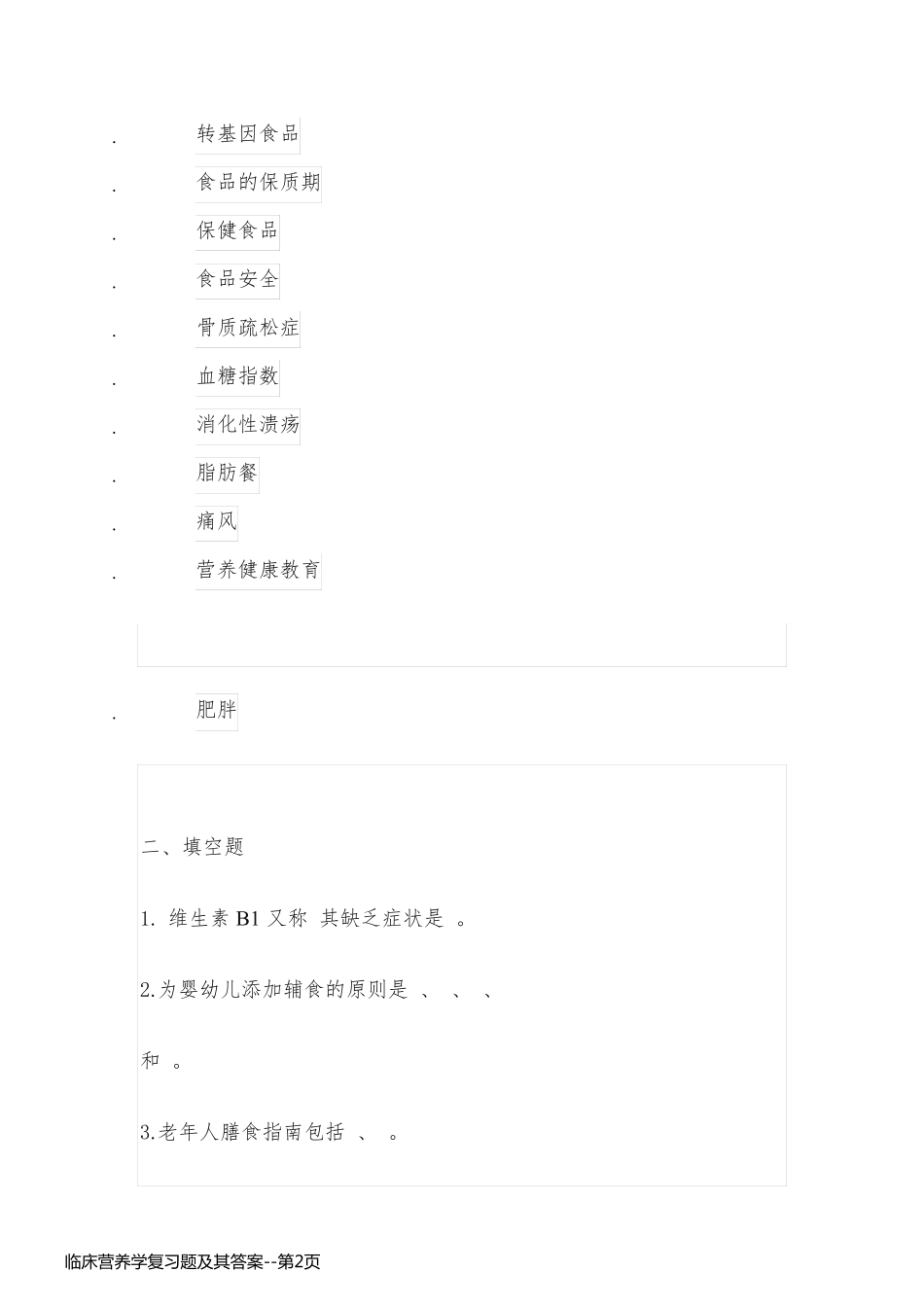 . 转基因食品

. 食品的保质期

. 保健食品

. 食品安全

. 骨质疏松症

. 血糖指数

. 消化性溃疡

. 脂肪餐

. 痛风

. 营养健康教育

. 肥胖

二、填空题

1. 维生素 B1 又称 其缺乏症状是 。

2.为婴幼儿添加辅食的原则是 、 、 、

和 。

3.老年人膳食指南包括 、 。

临床营养学复习题及其答案--第2页